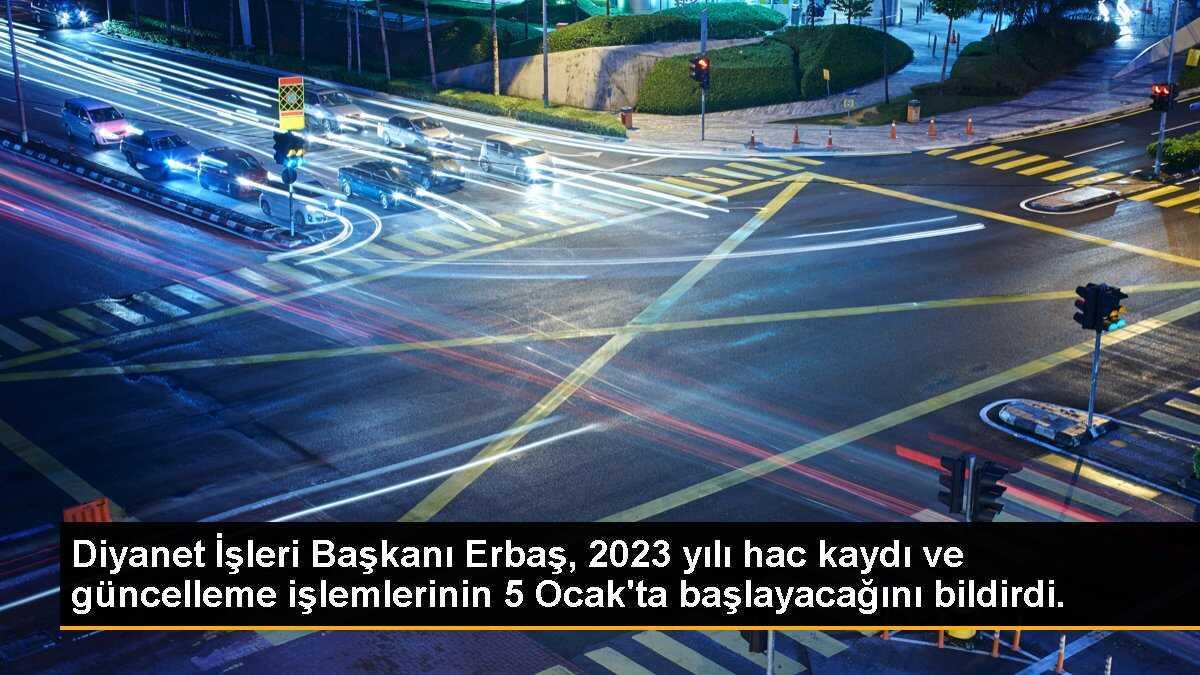 Diyanet İşleri Başkanı Erbaş, 2023 yılı hac kaydı ve güncelleme işlemlerinin 5 Ocak'ta başlayacağını bildirdi.